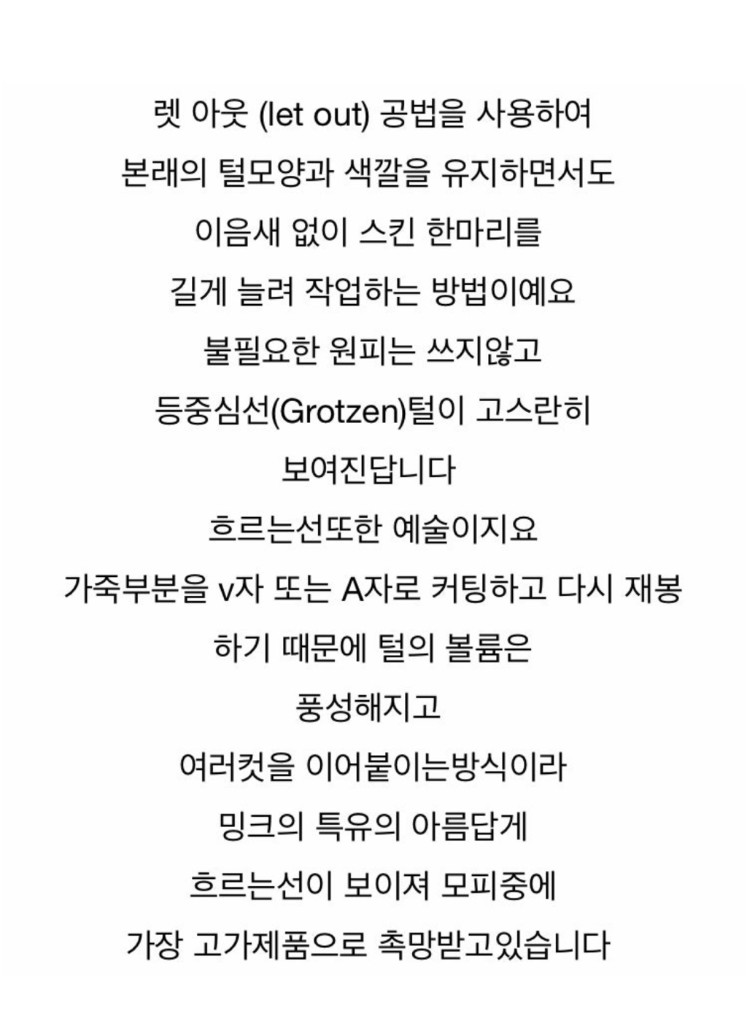 렛 아웃 (let out) 공법을 사용하여
본래의 털모양과 색깔을 유지하면서도
이음새 없이 스킨 한마리를
길게 늘려 작업하는 방법이예요
불필요한 원피는 쓰지않고
등중심선(Grotzen)털이 고스란히
보여진답니다
흐르는선또한 예술이지요
가죽부분을 v자 또는 A자로 커팅하고 다시 재봉
하기 때문에 털의 볼륨은
풍성해지고
여러컷을 이어붙이는방식이라
밍크의 특유의 아름답게
흐르는선이 보이져 모피중에
가장 고가제품으로 촉망받고있습니다